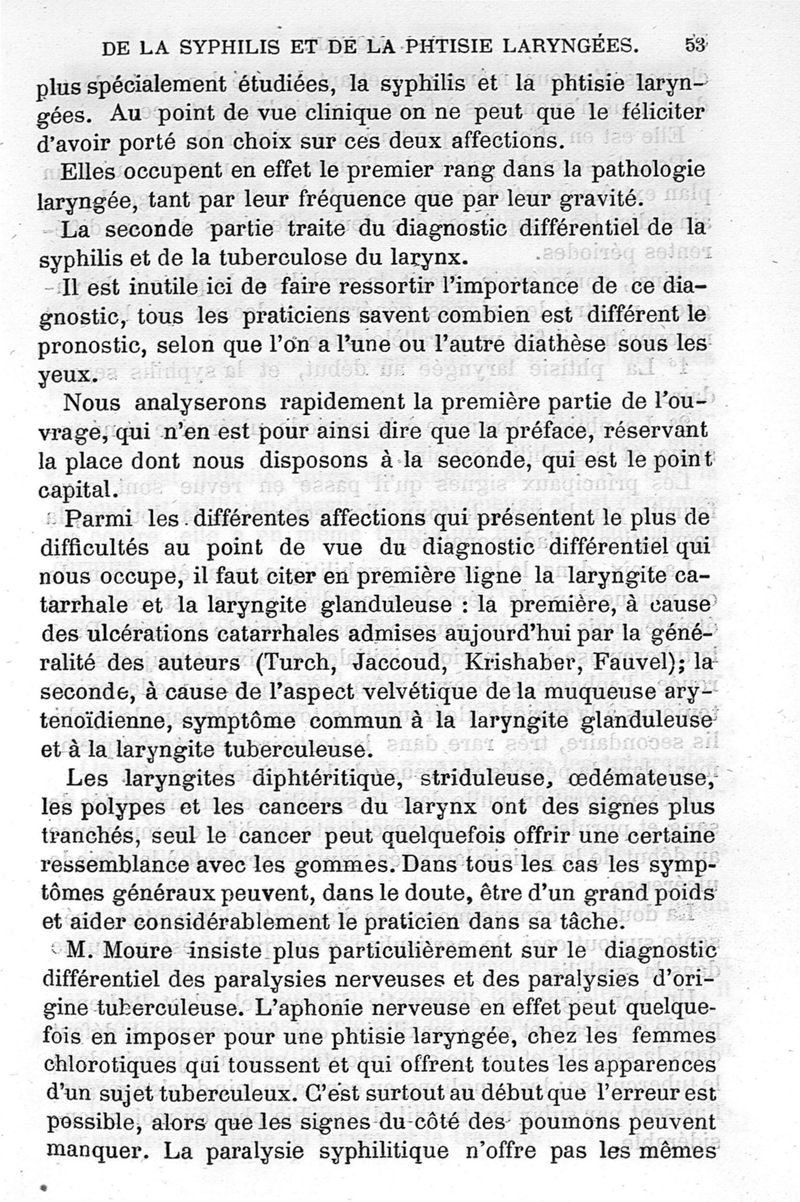 DE LA SYPHILIS ET DE LA PHTISIE LARYNGÉES. 53

plus spécialement étudiées, la syphilis et la phtisie laryngées. Au point de vue clinique on ne peut que le féliciter d'avoir porté son choix sur ces deux affections.

Elles occupent en effet le premier rang dans la pathologie laryngée, tant par leur fréquence que par leur gravité.

La seconde partie traite du diagnostic différentiel de la syphilis et de la tuberculose du larynx.

Il est inutile ici de faire ressortir l'importance de ce diagnostic, tous les praticiens savent combien est différent le pronostic, selon que l'on a l'une ou l'autre diathèse sous les yeux.

Nous analyserons rapidement la première partie de l'ouvrage, qui n'en est pour ainsi dire que la préface, réservant la place dont nous disposons à la seconde, qui est le point capital.

Parmi les différentes affections qui présentent le plus de difficultés au point de vue du diagnostic différentiel qui nous occupe, il faut citer en première ligne la laryngite catarrhale et la laryngite glanduleuse : la première, à cause des ulcérations catarrhales admises aujourd'hui par la généralité des auteurs (Turch, Jaccoud, Krishaber, Fauvel); la seconde, à cause de l'aspect velvétique de la muqueuse arytenoïdienne, symptôme commun à la laryngite glanduleuse et à la laryngite tuberculeuse.

Les laryngites diphtéritique, striduleuse, œdémateuse, les polypes et les cancers du larynx ont des signes plus tranchés, seul le cancer peut quelquefois offrir une certaine ressemblance avec les gommes. Dans tous les cas les symptômes généraux peuvent, dans le doute, être d'un grand poids et aider considérablement le praticien dans sa tâche.

M. Moure insiste plus particulièrement sur le diagnostic différentiel des paralysies nerveuses et des paralysies d'origine tuberculeuse. L'aphonie nerveuse en effet peut quelquefois en imposer pour une phtisie laryngée, chez les femmes chlorotiques qui toussent et qui offrent toutes les apparences d'un sujet tuberculeux. C'est surtout au début que l'erreur est possible, alors que les signes du côté des poumons peuvent manquer. La paralysie syphilitique n'offre pas les mêmes